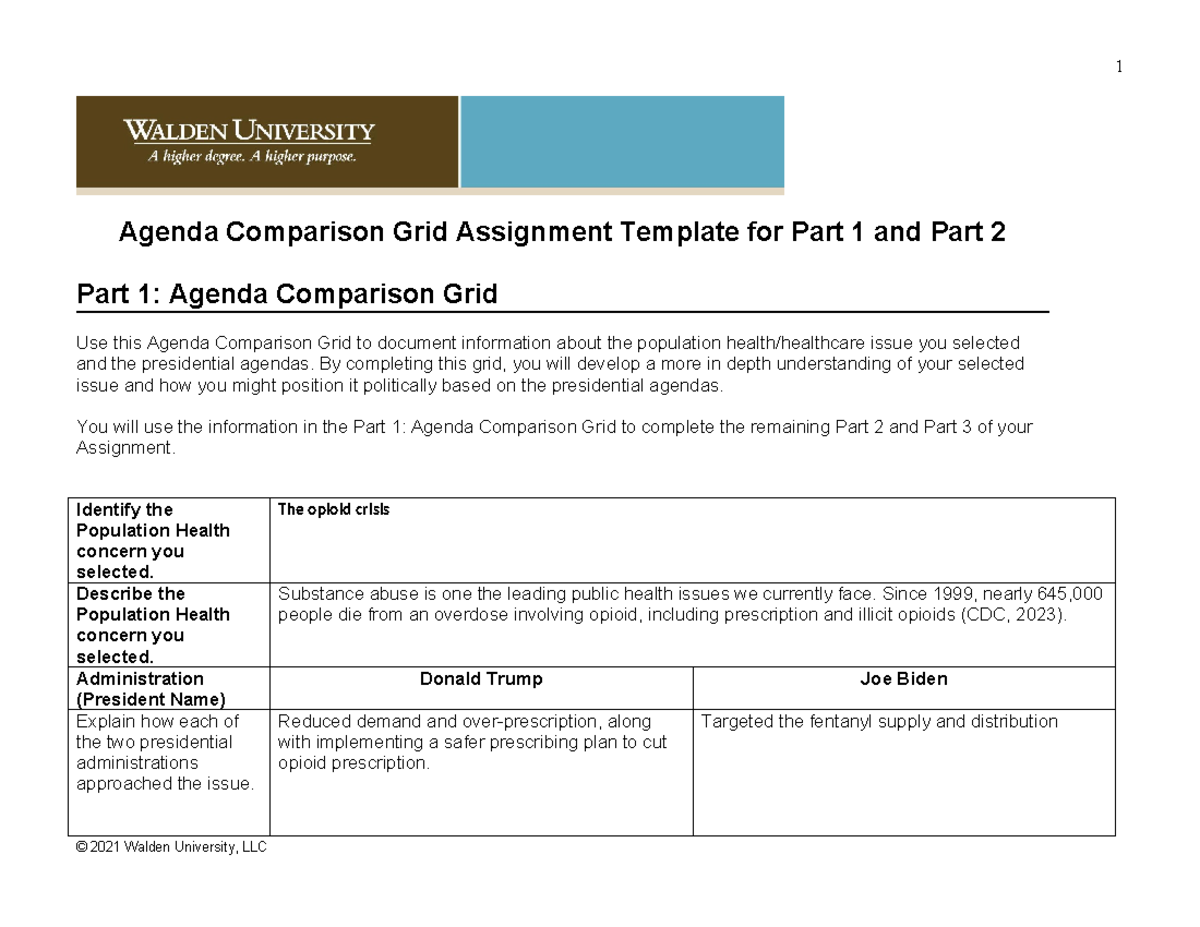 1

WALDEN UNIVERSITY
A higher degree. A higher purpose.

Agenda Comparison Grid Assignment Template for Part 1 and Part 2

Part 1: Agenda Comparison Grid

Use this Agenda Comparison Grid to document information about the population health/healthcare issue you selected and the presidential agendas. By completing this grid, you will develop a more in depth understanding of your selected issue and how you might position it politically based on the presidential agendas.

You will use the information in the Part 1: Agenda Comparison Grid to complete the remaining Part 2 and Part 3 of your Assignment.

| Identify the Population Health concern you selected. | The opioid crisis | |
|---|---|---|
| Describe the Population Health concern you selected. | Substance abuse is one the leading public health issues we currently face. Since 1999, nearly 645,000 people die from an overdose involving opioid, including prescription and illicit opioids (CDC, 2023). | |
| Administration (President Name) | Donald Trump | Joe Biden |
| Explain how each of the two presidential administrations approached the issue. | Reduced demand and over-prescription, along with implementing a safer prescribing plan to cut opioid prescription. | Targeted the fentanyl supply and distribution |

© 2021 Walden University, LLC